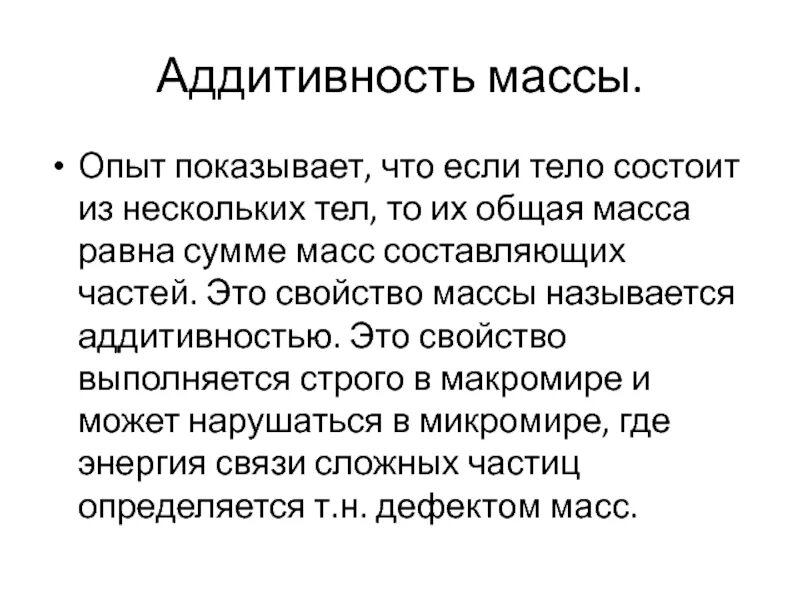 Аддитивность массы.

• Опыт показывает, что если тело состоит из нескольких тел, то их общая масса равна сумме масс составляющих частей. Это свойство массы называется аддитивностью. Это свойство выполняется строго в макромире и может нарушаться в микромире, где энергия связи сложных частиц определяется т.н. дефектом масс.